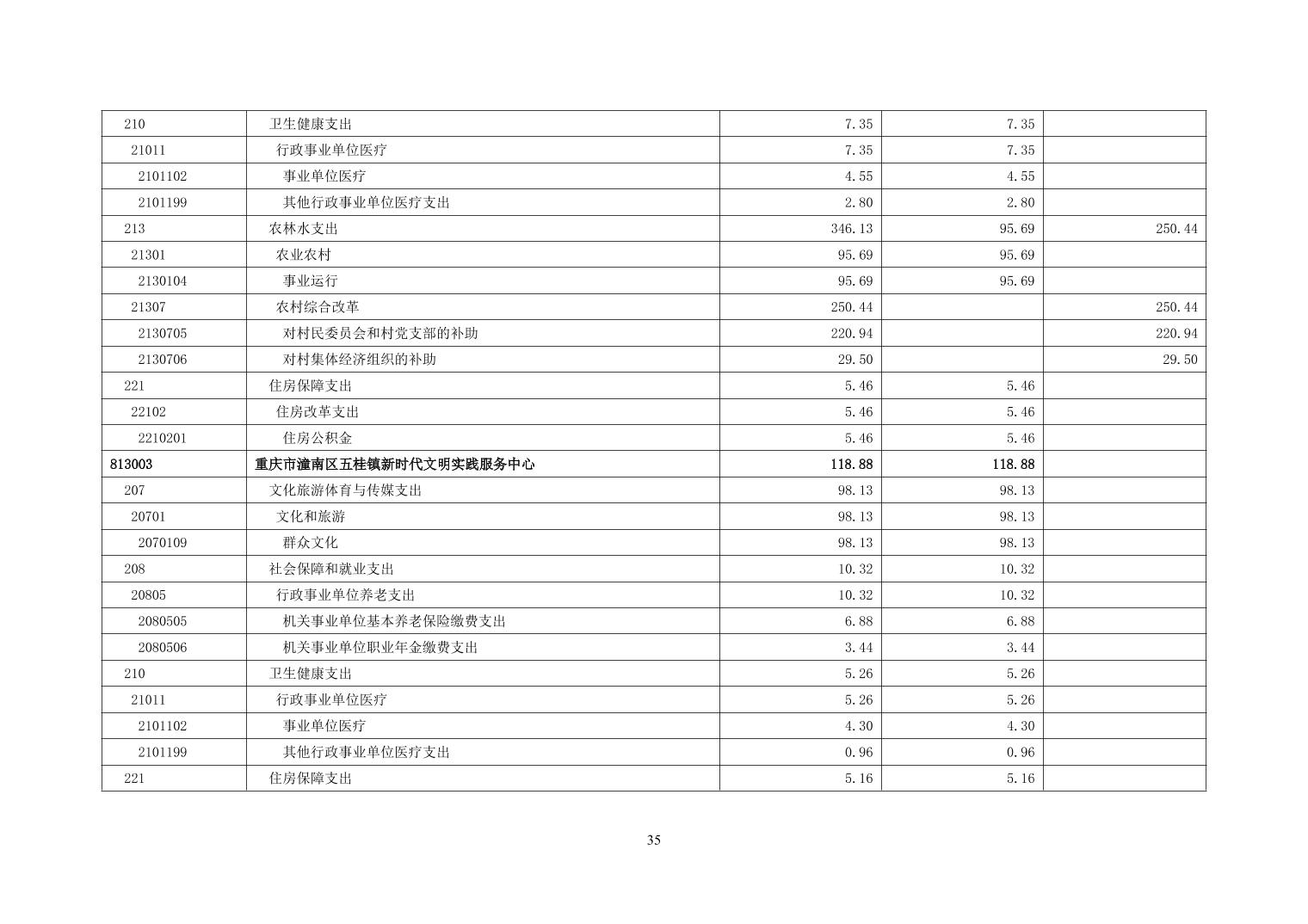 | | | | | |
|---|---|---|---|---|
| 210 | 卫生健康支出 | 7.35 | 7.35 | |
| 21011 | 行政事业单位医疗 | 7.35 | 7.35 | |
| 2101102 | 事业单位医疗 | 4.55 | 4.55 | |
| 2101199 | 其他行政事业单位医疗支出 | 2.80 | 2.80 | |
| 213 | 农林水支出 | 346.13 | 95.69 | 250.44 |
| 21301 | 农业农村 | 95.69 | 95.69 | |
| 2130104 | 事业运行 | 95.69 | 95.69 | |
| 21307 | 农村综合改革 | 250.44 | | 250.44 |
| 2130705 | 对村民委员会和村党支部的补助 | 220.94 | | 220.94 |
| 2130706 | 对村集体经济组织的补助 | 29.50 | | 29.50 |
| 221 | 住房保障支出 | 5.46 | 5.46 | |
| 22102 | 住房改革支出 | 5.46 | 5.46 | |
| 2210201 | 住房公积金 | 5.46 | 5.46 | |
| 813003 | 重庆市潼南区五桂镇新时代文明实践服务中心 | 118.88 | 118.88 | |
| 207 | 文化旅游体育与传媒支出 | 98.13 | 98.13 | |
| 20701 | 文化和旅游 | 98.13 | 98.13 | |
| 2070109 | 群众文化 | 98.13 | 98.13 | |
| 208 | 社会保障和就业支出 | 10.32 | 10.32 | |
| 20805 | 行政事业单位养老支出 | 10.32 | 10.32 | |
| 2080505 | 机关事业单位基本养老保险缴费支出 | 6.88 | 6.88 | |
| 2080506 | 机关事业单位职业年金缴费支出 | 3.44 | 3.44 | |
| 210 | 卫生健康支出 | 5.26 | 5.26 | |
| 21011 | 行政事业单位医疗 | 5.26 | 5.26 | |
| 2101102 | 事业单位医疗 | 4.30 | 4.30 | |
| 2101199 | 其他行政事业单位医疗支出 | 0.96 | 0.96 | |
| 221 | 住房保障支出 | 5.16 | 5.16 | |

35